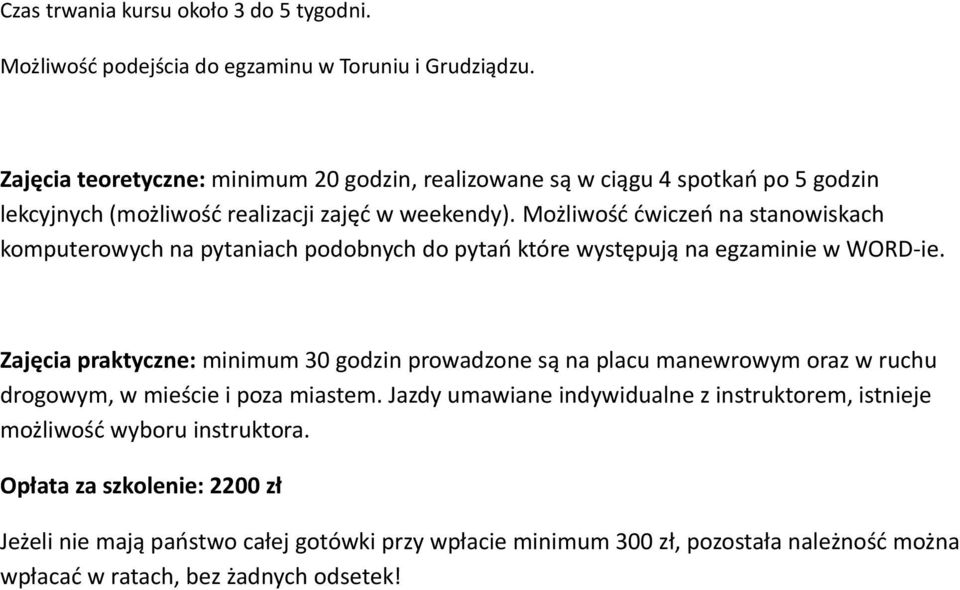 Czas trwania kursu około 3 do 5 tygodni.

Możliwość podejścia do egzaminu w Toruniu i Grudziądzu.

Zajęcia teoretyczne: minimum 20 godzin, realizowane są w ciągu 4 spotkań po 5 godzin lekcyjnych (możliwość realizacji zajęć w weekendy). Możliwość ćwiczeń na stanowiskach komputerowych na pytaniach podobnych do pytań które występują na egzaminie w WORD-ie.

Zajęcia praktyczne: minimum 30 godzin prowadzone są na placu manewrowym oraz w ruchu drogowym, w mieście i poza miastem. Jazdy umawiane indywidualne z instruktorem, istnieje możliwość wyboru instruktora.

Opłata za szkolenie: 2200 zł

Jeżeli nie mają państwo całej gotówki przy wpłacie minimum 300 zł, pozostała należność można wpłacać w ratach, bez żadnych odsetek!